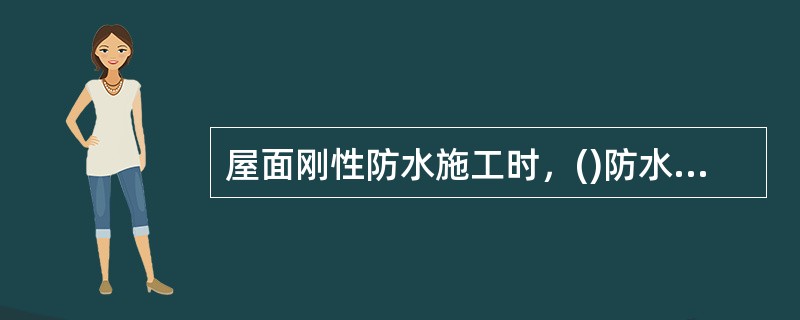 屋面刚性防水施工时，()防水...